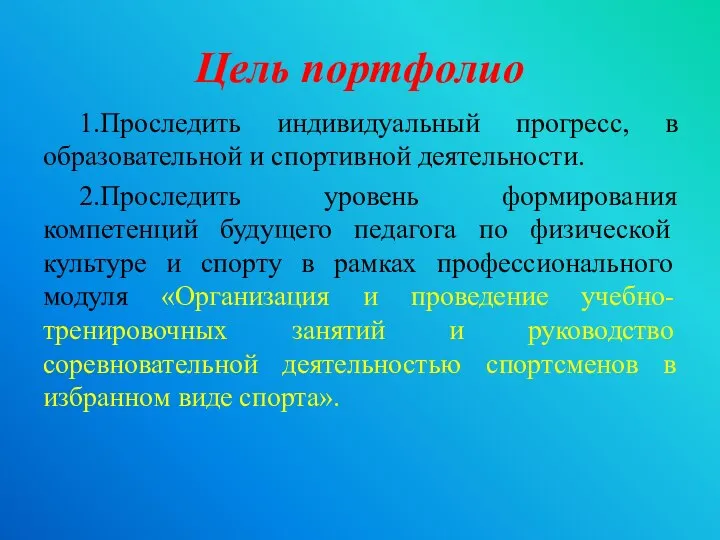 Цель портфолио

1.Проследить индивидуальный прогресс, в образовательной и спортивной деятельности.

2.Проследить уровень формирования компетенций будущего педагога по физической культуре и спорту в рамках профессионального модуля «Организация и проведение учебно-тренировочных занятий и руководство соревновательной деятельностью спортсменов в избранном виде спорта».